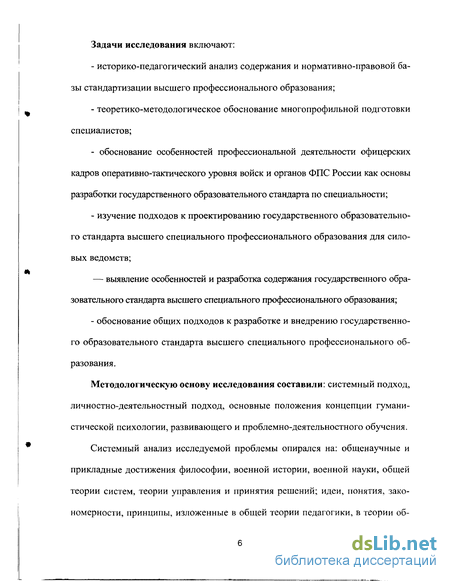 **Задачи исследования** включают:

- историко-педагогический анализ содержания и нормативно-правовой базы стандартизации высшего профессионального образования;

- теоретико-методологическое обоснование многопрофильной подготовки специалистов;

- обоснование особенностей профессиональной деятельности офицерских кадров оперативно-тактического уровня войск и органов ФПС России как основы разработки государственного образовательного стандарта по специальности;

- изучение подходов к проектированию государственного образовательного стандарта высшего специального профессионального образования для силовых ведомств;

— выявление особенностей и разработка содержания государственного образовательного стандарта высшего специального профессионального образования;

- обоснование общих подходов к разработке и внедрению государственного образовательного стандарта высшего специального профессионального образования.

**Методологическую основу исследования составили**: системный подход, личностно-деятельностный подход, основные положения концепции гуманистической психологии, развивающего и проблемно-деятельностного обучения.

Системный анализ исследуемой проблемы опирался на: общенаучные и прикладные достижения философии, военной истории, военной науки, общей теории систем, теории управления и принятия решений; идеи, понятия, закономерности, принципы, изложенные в общей теории педагогики, в теории об-

6

dsLib.net
библиотека диссертаций